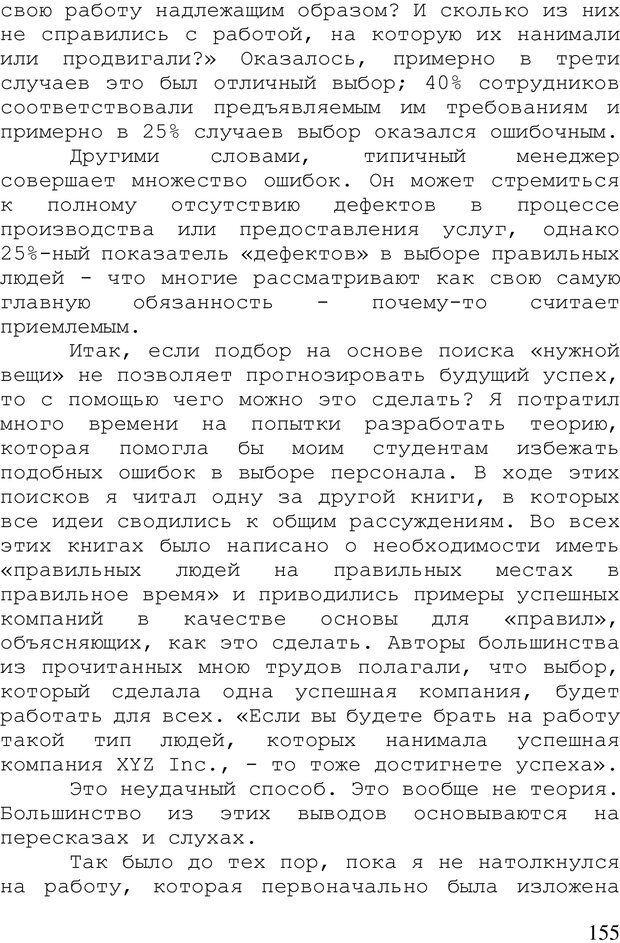 свою работу надлежащим образом? И сколько из них не справились с работой, на которую их нанимали или продвигали?» Оказалось, примерно в трети случаев это был отличный выбор; 40% сотрудников соответствовали предъявляемым им требованиям и примерно в 25% случаев выбор оказался ошибочным.

Другими словами, типичный менеджер совершает множество ошибок. Он может стремиться к полному отсутствию дефектов в процессе производства или предоставления услуг, однако 25%-ный показатель «дефектов» в выборе правильных людей - что многие рассматривают как свою самую главную обязанность - почему-то считает приемлемым.

Итак, если подбор на основе поиска «нужной вещи» не позволяет прогнозировать будущий успех, то с помощью чего можно это сделать? Я потратил много времени на попытки разработать теорию, которая помогла бы моим студентам избежать подобных ошибок в выборе персонала. В ходе этих поисков я читал одну за другой книги, в которых все идеи сводились к общим рассуждениям. Во всех этих книгах было написано о необходимости иметь «правильных людей на правильных местах в правильное время» и приводились примеры успешных компаний в качестве основы для «правил», объясняющих, как это сделать. Авторы большинства из прочитанных мною трудов полагали, что выбор, который сделала одна успешная компания, будет работать для всех. «Если вы будете брать на работу такой тип людей, которых нанимала успешная компания XYZ Inc., - то тоже достигнете успеха».

Это неудачный способ. Это вообще не теория. Большинство из этих выводов основываются на пересказах и слухах.

Так было до тех пор, пока я не натолкнулся на работу, которая первоначально была изложена

155